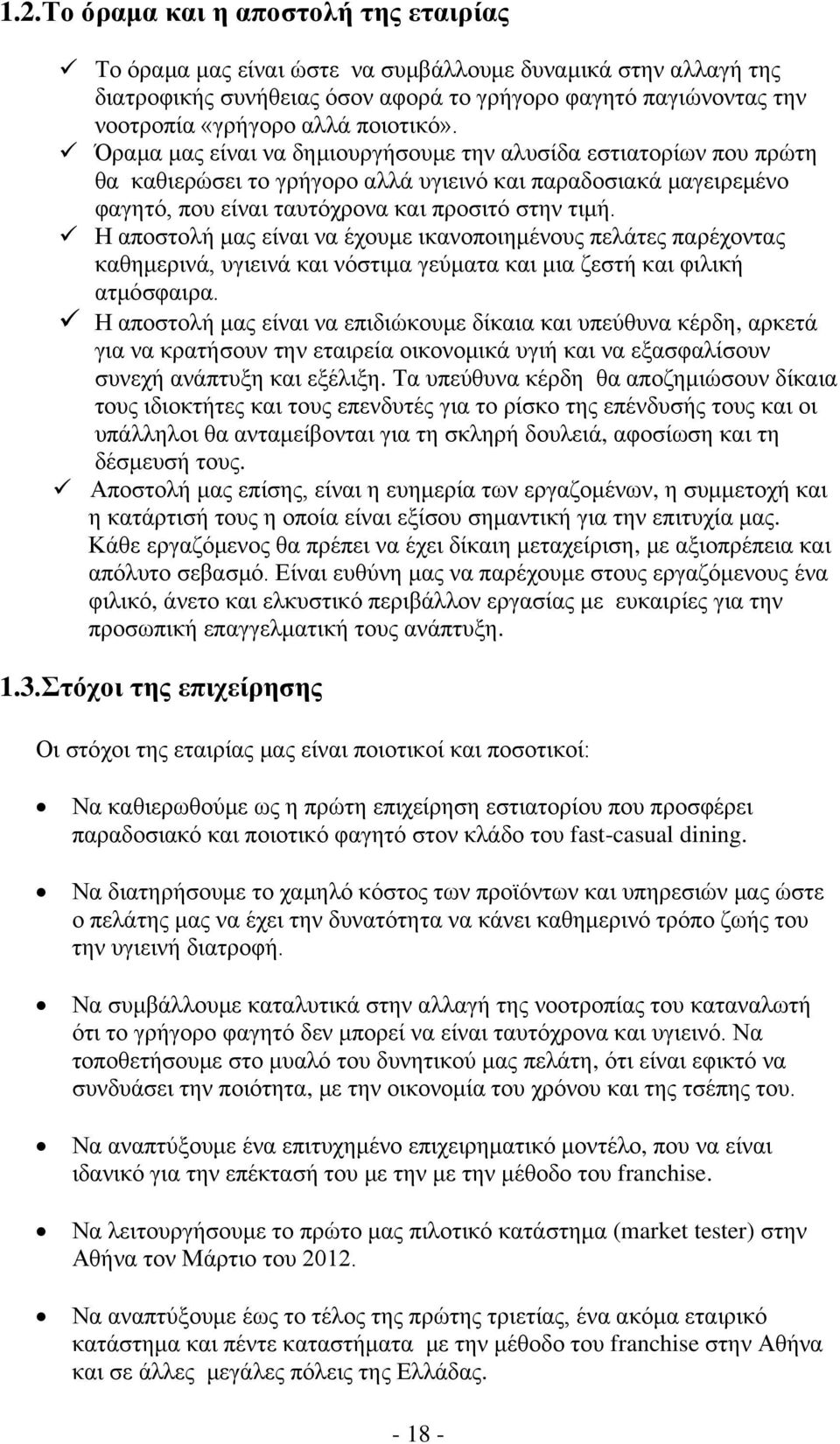 1.2.Το όραμα και η αποστολή της εταιρίας

✓ Το όραμα μας είναι ώστε να συμβάλλουμε δυναμικά στην αλλαγή της διατροφικής συνήθειας όσον αφορά το γρήγορο φαγητό παγιώνοντας την νοοτροπία «γρήγορο αλλά ποιοτικό».

✓ Όραμα μας είναι να δημιουργήσουμε την αλυσίδα εστιατορίων που πρώτη θα καθιερώσει το γρήγορο αλλά υγιεινό και παραδοσιακά μαγειρεμένο φαγητό, που είναι ταυτόχρονα και προσιτό στην τιμή.

✓ Η αποστολή μας είναι να έχουμε ικανοποιημένους πελάτες παρέχοντας καθημερινά, υγιεινά και νόστιμα γεύματα και μια ζεστή και φιλική ατμόσφαιρα.

✓ Η αποστολή μας είναι να επιδιώκουμε δίκαια και υπεύθυνα κέρδη, αρκετά για να κρατήσουν την εταιρεία οικονομικά υγιή και να εξασφαλίσουν συνεχή ανάπτυξη και εξέλιξη. Τα υπεύθυνα κέρδη θα αποζημιώσουν δίκαια τους ιδιοκτήτες και τους επενδυτές για το ρίσκο της επένδυσής τους και οι υπάλληλοι θα ανταμείβονται για τη σκληρή δουλειά, αφοσίωση και τη δέσμευσή τους.

✓ Αποστολή μας επίσης, είναι η ευημερία των εργαζομένων, η συμμετοχή και η κατάρτισή τους η οποία είναι εξίσου σημαντική για την επιτυχία μας. Κάθε εργαζόμενος θα πρέπει να έχει δίκαιη μεταχείριση, με αξιοπρέπεια και απόλυτο σεβασμό. Είναι ευθύνη μας να παρέχουμε στους εργαζόμενους ένα φιλικό, άνετο και ελκυστικό περιβάλλον εργασίας με ευκαιρίες για την προσωπική επαγγελματική τους ανάπτυξη.

1.3.Στόχοι της επιχείρησης

Οι στόχοι της εταιρίας μας είναι ποιοτικοί και ποσοτικοί:

• Να καθιερωθούμε ως η πρώτη επιχείρηση εστιατορίου που προσφέρει παραδοσιακό και ποιοτικό φαγητό στον κλάδο του fast-casual dining.

• Να διατηρήσουμε το χαμηλό κόστος των προϊόντων και υπηρεσιών μας ώστε ο πελάτης μας να έχει την δυνατότητα να κάνει καθημερινό τρόπο ζωής του την υγιεινή διατροφή.

• Να συμβάλλουμε καταλυτικά στην αλλαγή της νοοτροπίας του καταναλωτή ότι το γρήγορο φαγητό δεν μπορεί να είναι ταυτόχρονα και υγιεινό. Να τοποθετήσουμε στο μυαλό του δυνητικού μας πελάτη, ότι είναι εφικτό να συνδυάσει την ποιότητα, με την οικονομία του χρόνου και της τσέπης του.

• Να αναπτύξουμε ένα επιτυχημένο επιχειρηματικό μοντέλο, που να είναι ιδανικό για την επέκτασή του με την με την μέθοδο του franchise.

• Να λειτουργήσουμε το πρώτο μας πιλοτικό κατάστημα (market tester) στην Αθήνα τον Μάρτιο του 2012.

• Να αναπτύξουμε έως το τέλος της πρώτης τριετίας, ένα ακόμα εταιρικό κατάστημα και πέντε καταστήματα με την μέθοδο του franchise στην Αθήνα και σε άλλες μεγάλες πόλεις της Ελλάδας.

- 18 -